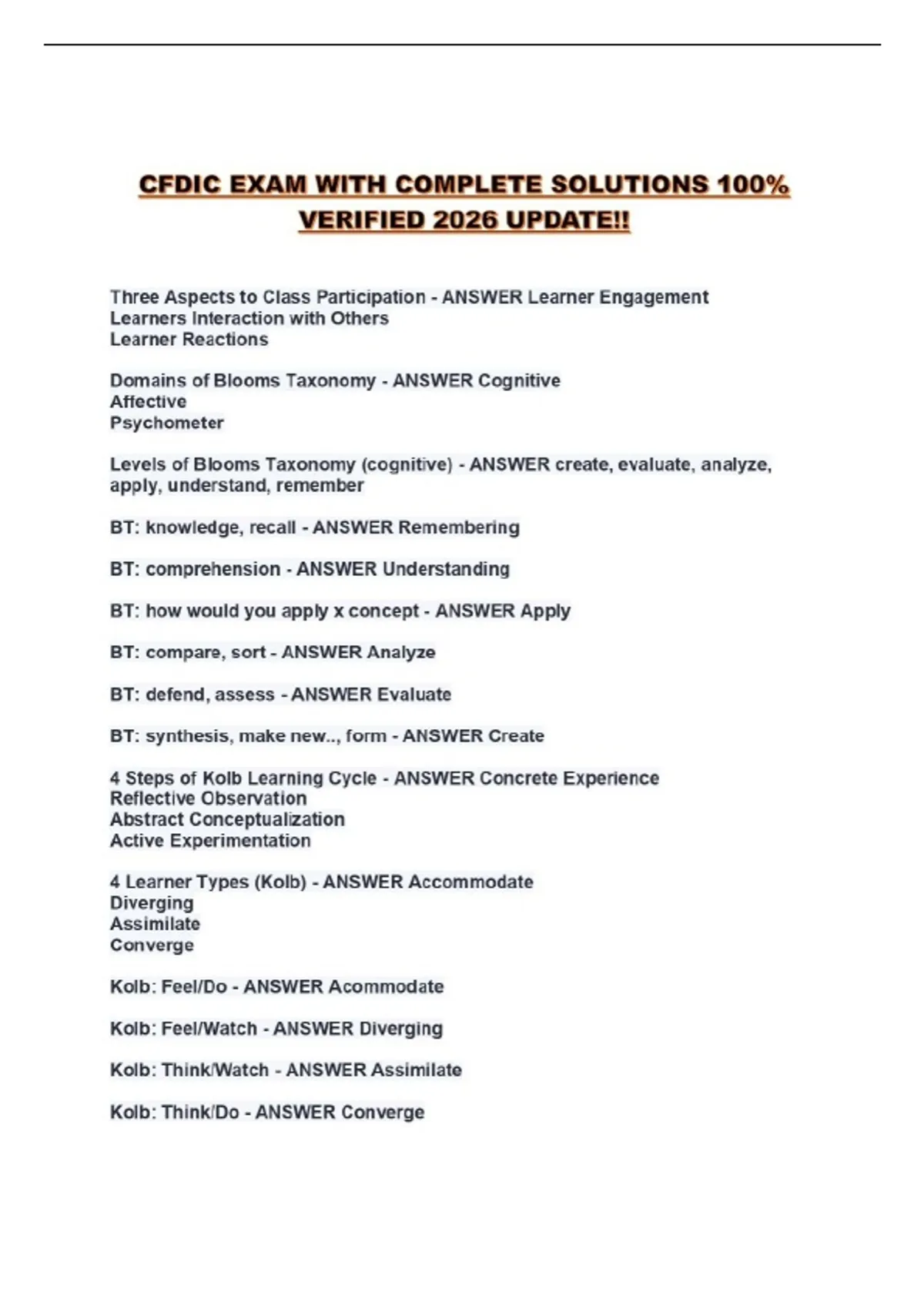 CFDIC EXAM WITH COMPLETE SOLUTIONS 100% VERIFIED 2026 UPDATE!!

Three Aspects to Class Participation - ANSWER Learner Engagement
Learners Interaction with Others
Learner Reactions

Domains of Blooms Taxonomy - ANSWER Cognitive
Affective
Psychometer

Levels of Blooms Taxonomy (cognitive) - ANSWER create, evaluate, analyze, apply, understand, remember

BT: knowledge, recall - ANSWER Remembering

BT: comprehension - ANSWER Understanding

BT: how would you apply x concept - ANSWER Apply

BT: compare, sort - ANSWER Analyze

BT: defend, assess - ANSWER Evaluate

BT: synthesis, make new.., form - ANSWER Create

4 Steps of Kolb Learning Cycle - ANSWER Concrete Experience
Reflective Observation
Abstract Conceptualization
Active Experimentation

4 Learner Types (Kolb) - ANSWER Accommodate
Diverging
Assimilate
Converge

Kolb: Feel/Do - ANSWER Acommodate

Kolb: Feel/Watch - ANSWER Diverging

Kolb: Think/Watch - ANSWER Assimilate

Kolb: Think/Do - ANSWER Converge